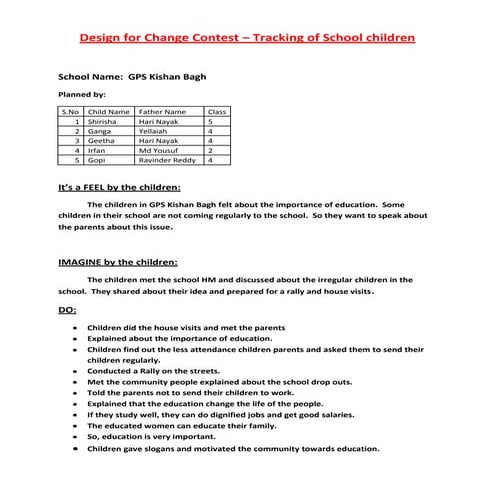 Design for Change Contest – Tracking of School children

School Name: GPS Kishan Bagh

Planned by:

| S.No | Child Name | Father Name | Class |
|---|---|---|---|
| 1 | Shirisha | Hari Nayak | 5 |
| 2 | Ganga | Yellaiah | 4 |
| 3 | Geetha | Hari Nayak | 4 |
| 4 | Irfan | Md Yousuf | 2 |
| 5 | Gopi | Ravinder Reddy | 4 |

It's a FEEL by the children:

The children in GPS Kishan Bagh felt about the importance of education. Some children in their school are not coming regularly to the school. So they want to speak about the parents about this issue.

IMAGINE by the children:

The children met the school HM and discussed about the irregular children in the school. They shared about their idea and prepared for a rally and house visits.

DO:

• Children did the house visits and met the parents
• Explained about the importance of education.
• Children find out the less attendance children parents and asked them to send their children regularly.
• Conducted a Rally on the streets.
• Met the community people explained about the school drop outs.
• Told the parents not to send their children to work.
• Explained that the education change the life of the people.
• If they study well, they can do dignified jobs and get good salaries.
• The educated women can educate their family.
• So, education is very important.
• Children gave slogans and motivated the community towards education.